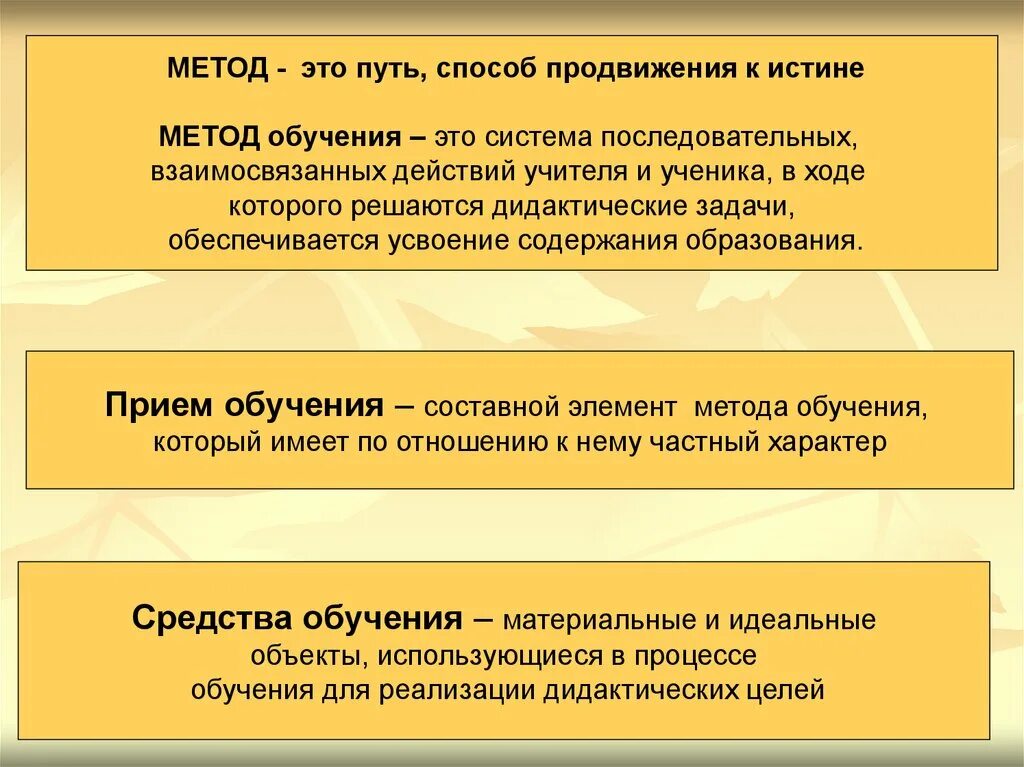 МЕТОД - это путь, способ продвижения к истине

МЕТОД обучения – это система последовательных, взаимосвязанных действий учителя и ученика, в ходе которого решаются дидактические задачи, обеспечивается усвоение содержания образования.

Прием обучения – составной элемент метода обучения, который имеет по отношению к нему частный характер

Средства обучения – материальные и идеальные объекты, использующиеся в процессе обучения для реализации дидактических целей